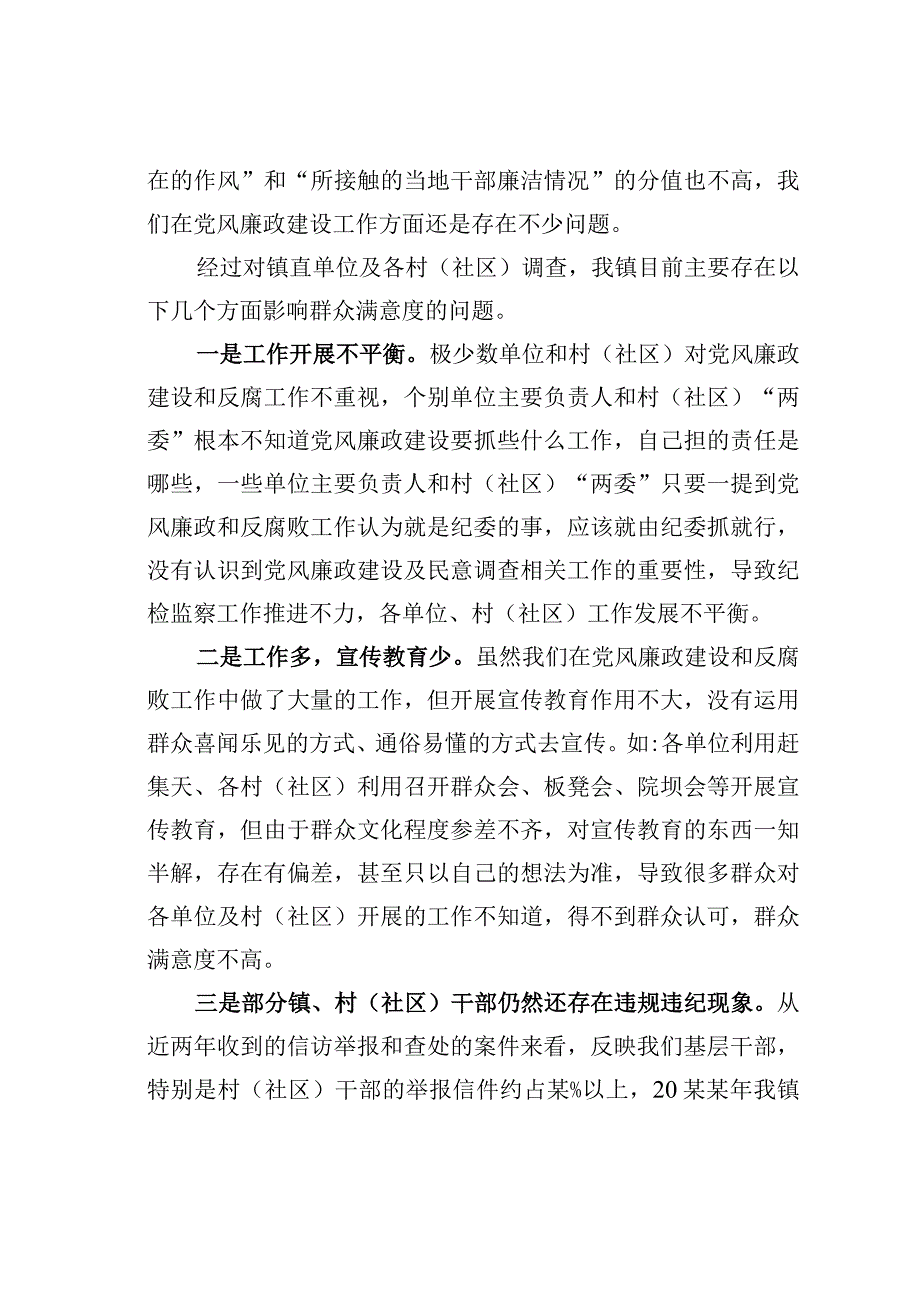 在的作风”和“所接触的当地干部廉洁情况”的分值也不高，我们在党风廉政建设工作方面还是存在不少问题。

经过对镇直单位及各村（社区）调查，我镇目前主要存在以下几个方面影响群众满意度的问题。

一是工作开展不平衡。极少数单位和村（社区）对党风廉政建设和反腐工作不重视，个别单位主要负责人和村（社区）“两委”根本不知道党风廉政建设要抓些什么工作，自己担的责任是哪些，一些单位主要负责人和村（社区）“两委”只要一提到党风廉政和反腐败工作认为就是纪委的事，应该就由纪委抓就行，没有认识到党风廉政建设及民意调查相关工作的重要性，导致纪检监察工作推进不力，各单位、村（社区）工作发展不平衡。

二是工作多，宣传教育少。虽然我们在党风廉政建设和反腐败工作中做了大量的工作，但开展宣传教育作用不大，没有运用群众喜闻乐见的方式、通俗易懂的方式去宣传。如:各单位利用赶集天、各村（社区）利用召开群众会、板凳会、院坝会等开展宣传教育，但由于群众文化程度参差不齐，对宣传教育的东西一知半解，存在有偏差，甚至只以自己的想法为准，导致很多群众对各单位及村（社区）开展的工作不知道，得不到群众认可，群众满意度不高。

三是部分镇、村（社区）干部仍然还存在违规违纪现象。从近两年收到的信访举报和查处的案件来看，反映我们基层干部，特别是村（社区）干部的举报信件约占某%以上，20某某年我镇